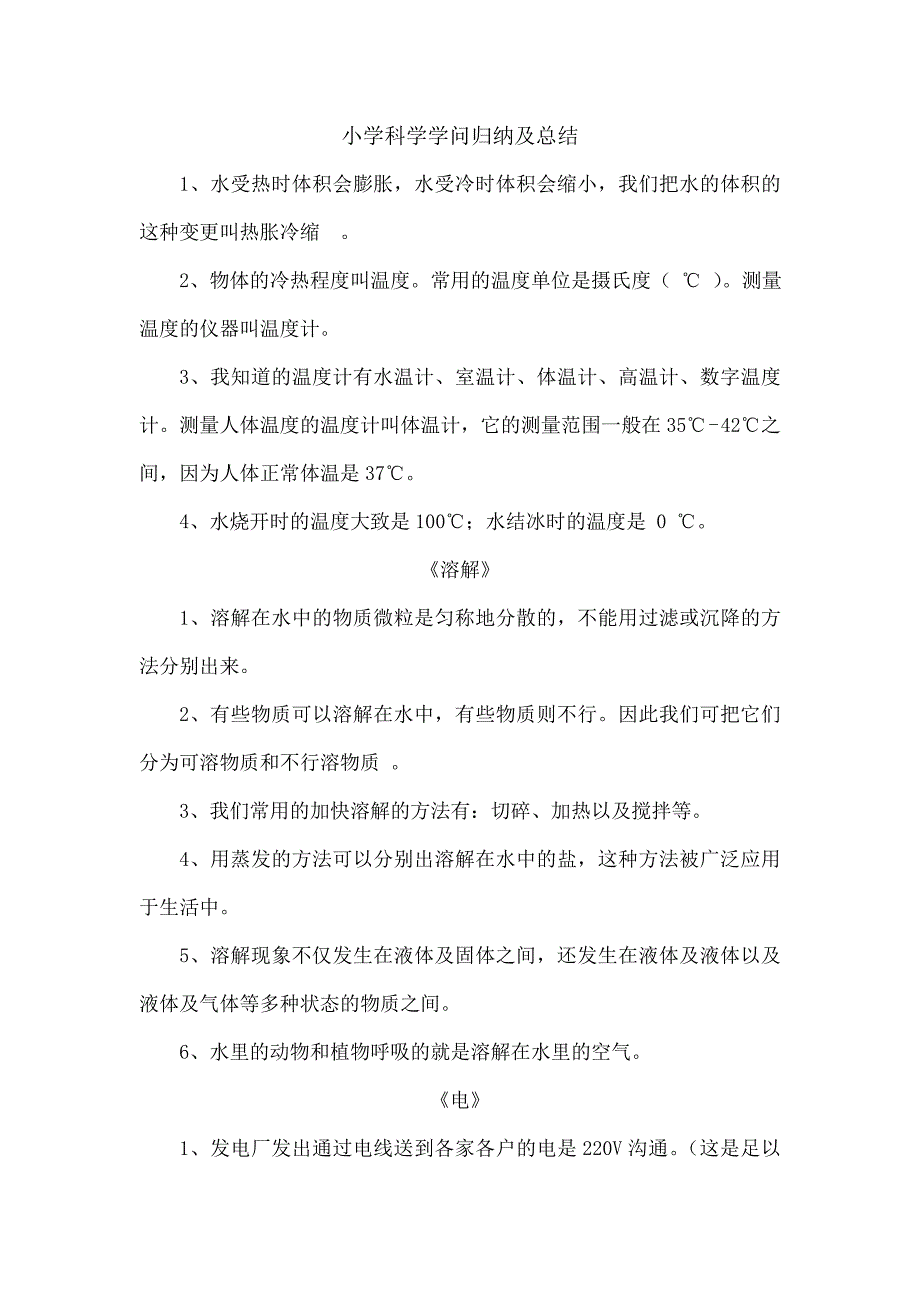 小学科学学问归纳及总结

1、水受热时体积会膨胀，水受冷时体积会缩小，我们把水的体积的这种变更叫热胀冷缩 。

2、物体的冷热程度叫温度。常用的温度单位是摄氏度（ ℃ ）。测量温度的仪器叫温度计。

3、我知道的温度计有水温计、室温计、体温计、高温计、数字温度计。测量人体温度的温度计叫体温计，它的测量范围一般在 35℃-42℃之间，因为人体正常体温是 37℃。

4、水烧开时的温度大致是 100℃；水结冰时的温度是 0 ℃。

《溶解》

1、溶解在水中的物质微粒是匀称地分散的，不能用过滤或沉降的方法分别出来。

2、有些物质可以溶解在水中，有些物质则不行。因此我们可把它们分为可溶物质和不行溶物质 。

3、我们常用的加快溶解的方法有：切碎、加热以及搅拌等。

4、用蒸发的方法可以分别出溶解在水中的盐，这种方法被广泛应用于生活中。

5、溶解现象不仅发生在液体及固体之间，还发生在液体及液体以及液体及气体等多种状态的物质之间。

6、水里的动物和植物呼吸的就是溶解在水里的空气。

《电》

1、发电厂发出通过电线送到各家各户的电是 220V 沟通。(这是足以